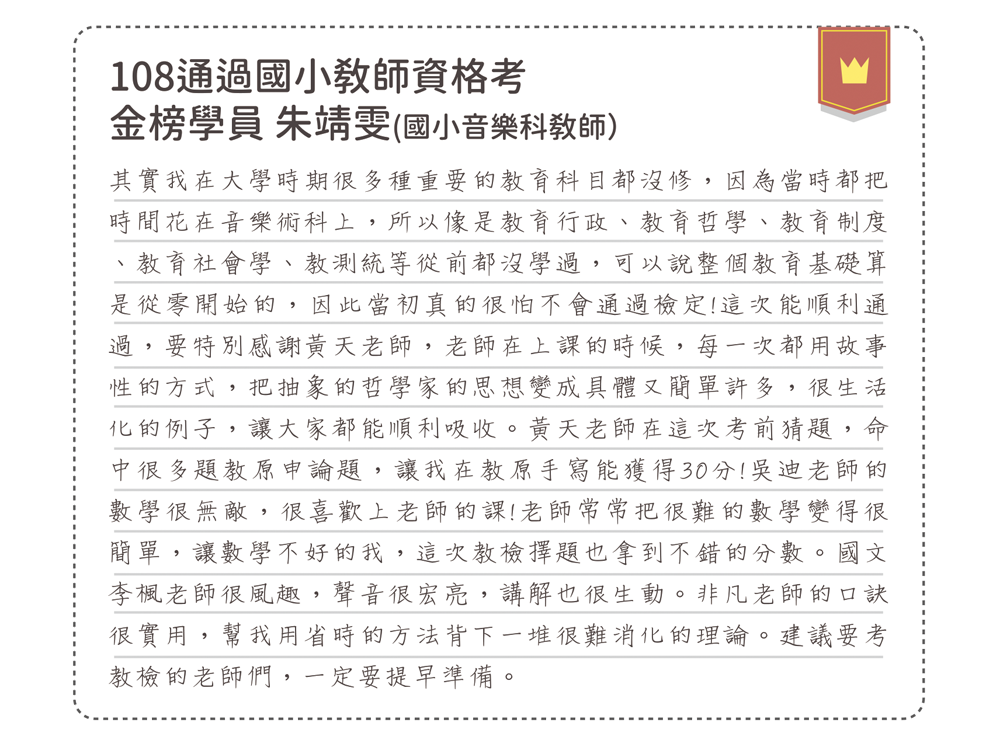 108通過國小教師資格考
金榜學員 朱靖雯(國小音樂科教師)

其實我在大學時期很多種重要的教育科目都沒修，因為當時都把時間花在音樂術科上，所以像是教育行政、教育哲學、教育制度、教育社會學、教測統等從前都沒學過，可以說整個教育基礎算是從零開始的，因此當初真的很怕不會通過檢定!這次能順利通過，要特別感謝黃天老師，老師在上課的時候，每一次都用故事性的方式，把抽象的哲學家的思想變成具體又簡單許多，很生活化的例子，讓大家都能順利吸收。黃天老師在這次考前猜題，命中很多題教原申論題，讓我在教原手寫能獲得30分!吳迪老師的數學很無敵，很喜歡上老師的課!老師常常把很難的數學變得很簡單，讓數學不好的我，這次教檢擇題也拿到不錯的分數。國文李楓老師很風趣，聲音很宏亮，講解也很生動。非凡老師的口訣很實用，幫我用省時的方法背下一堆很難消化的理論。建議要考教檢的老師們，一定要提早準備。